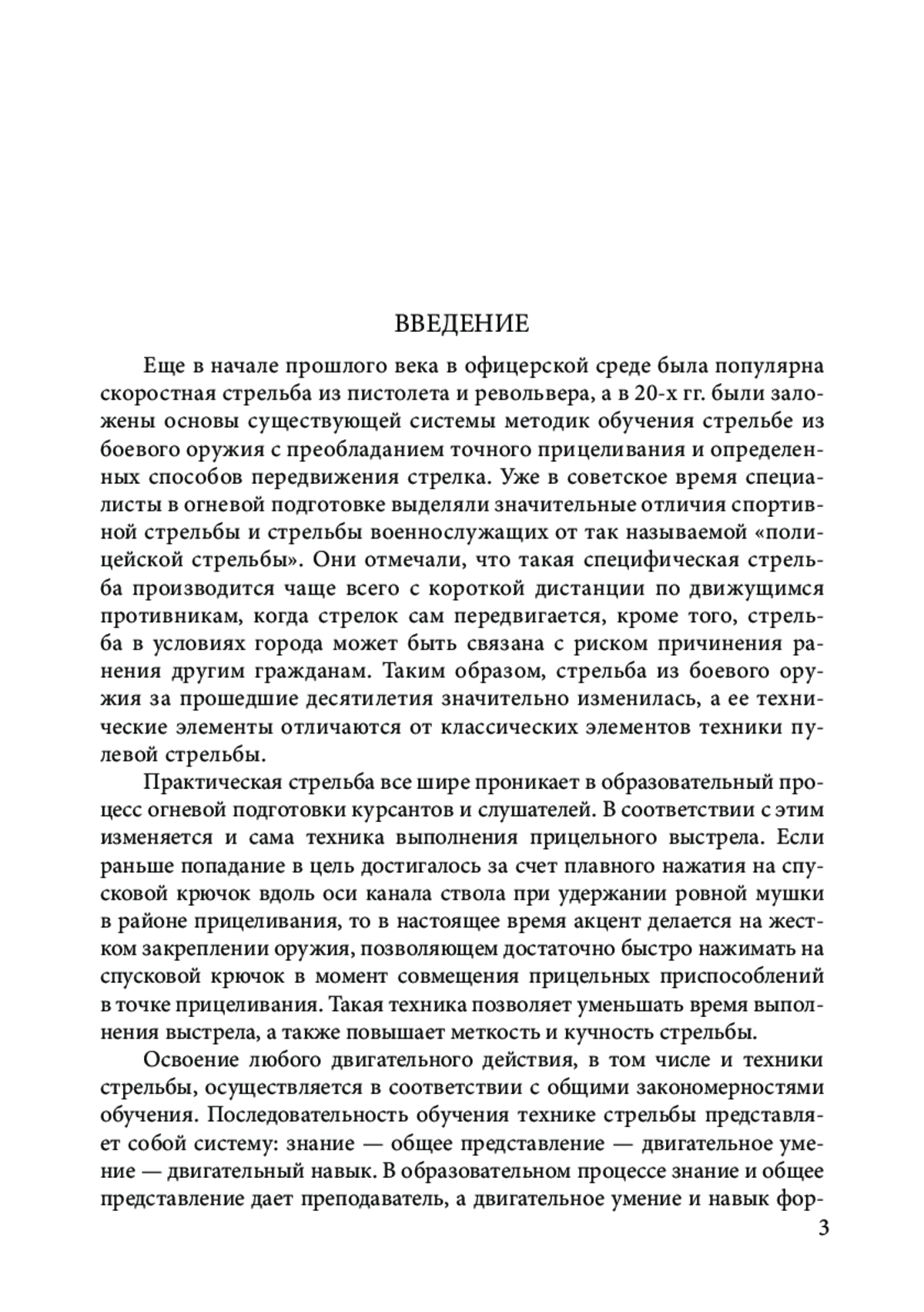 ВВЕДЕНИЕ

Еще в начале прошлого века в офицерской среде была популярна скоростная стрельба из пистолета и револьвера, а в 20-х гг. были заложены основы существующей системы методик обучения стрельбе из боевого оружия с преобладанием точного прицеливания и определенных способов передвижения стрелка. Уже в советское время специалисты в огневой подготовке выделяли значительные отличия спортивной стрельбы и стрельбы военнослужащих от так называемой «полицейской стрельбы». Они отмечали, что такая специфическая стрельба производится чаще всего с короткой дистанции по движущимся противникам, когда стрелок сам передвигается, кроме того, стрельба в условиях города может быть связана с риском причинения ранения другим гражданам. Таким образом, стрельба из боевого оружия за прошедшие десятилетия значительно изменилась, а ее технические элементы отличаются от классических элементов техники пулевой стрельбы.

Практическая стрельба все шире проникает в образовательный процесс огневой подготовки курсантов и слушателей. В соответствии с этим изменяется и сама техника выполнения прицельного выстрела. Если раньше попадание в цель достигалось за счет плавного нажатия на спусковой крючок вдоль оси канала ствола при удержании ровной мушки в районе прицеливания, то в настоящее время акцент делается на жестком закреплении оружия, позволяющем достаточно быстро нажимать на спусковой крючок в момент совмещения прицельных приспособлений в точке прицеливания. Такая техника позволяет уменьшать время выполнения выстрела, а также повышает меткость и кучность стрельбы.

Освоение любого двигательного действия, в том числе и техники стрельбы, осуществляется в соответствии с общими закономерностями обучения. Последовательность обучения технике стрельбы представляет собой систему: знание — общее представление — двигательное умение — двигательный навык. В образовательном процессе знание и общее представление дает преподаватель, а двигательное умение и навык фор-

3